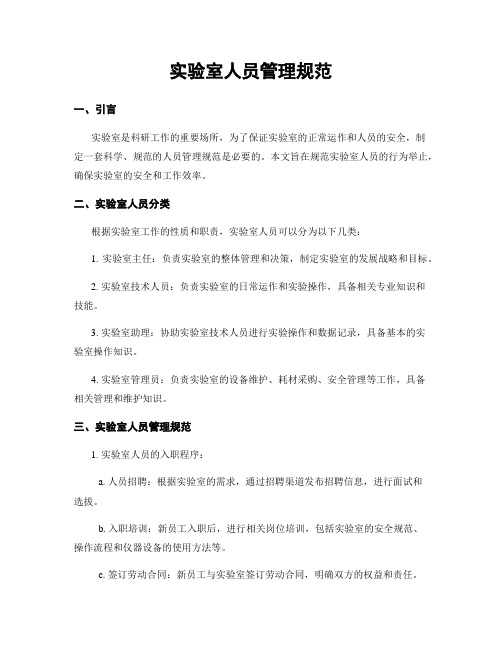 实验室人员管理规范

一、引言

实验室是科研工作的重要场所，为了保证实验室的正常运作和人员的安全，制定一套科学、规范的人员管理规范是必要的。本文旨在规范实验室人员的行为举止，确保实验室的安全和工作效率。

二、实验室人员分类

根据实验室工作的性质和职责，实验室人员可以分为以下几类：

1. 实验室主任：负责实验室的整体管理和决策，制定实验室的发展战略和目标。

2. 实验室技术人员：负责实验室的日常运作和实验操作，具备相关专业知识和技能。

3. 实验室助理：协助实验室技术人员进行实验操作和数据记录，具备基本的实验室操作知识。

4. 实验室管理员：负责实验室的设备维护、耗材采购、安全管理等工作，具备相关管理和维护知识。

三、实验室人员管理规范

1. 实验室人员的入职程序：

a. 人员招聘：根据实验室的需求，通过招聘渠道发布招聘信息，进行面试和选拔。

b. 入职培训：新员工入职后，进行相关岗位培训，包括实验室的安全规范、操作流程和仪器设备的使用方法等。

c. 签订劳动合同：新员工与实验室签订劳动合同，明确双方的权益和责任。